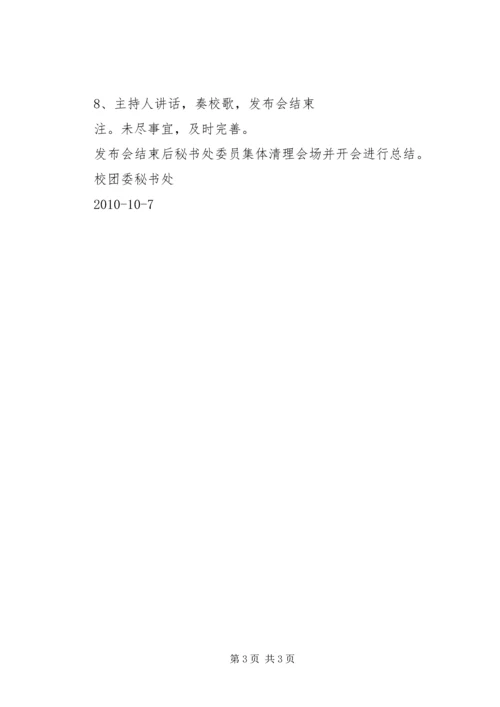 8、主持人讲话，奏校歌，发布会结束

注。未尽事宜，及时完善。

发布会结束后秘书处委员集体清理会场并开会进行总结。

校团委秘书处

2010-10-7

第3页 共3页